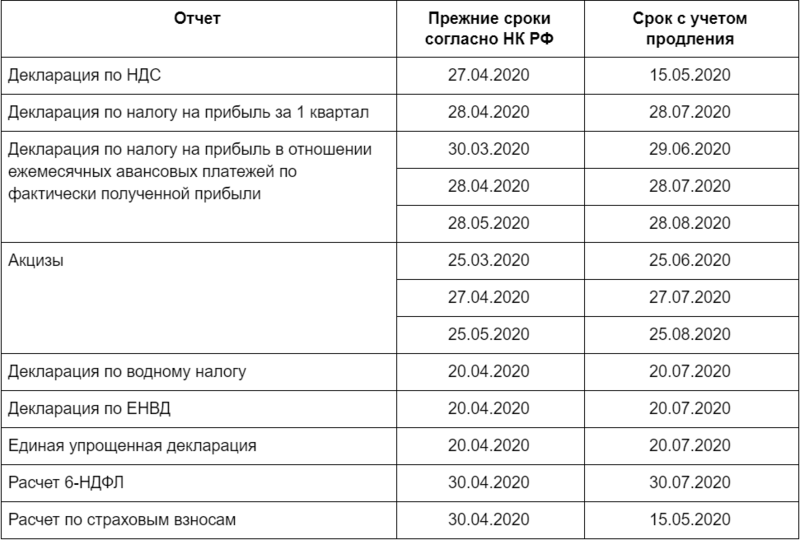 | Отчет | Прежние сроки согласно НК РФ | Срок с учетом продления |
|---|---|---|
| Декларация по НДС | 27.04.2020 | 15.05.2020 |
| Декларация по налогу на прибыль за 1 квартал | 28.04.2020 | 28.07.2020 |
| Декларация по налогу на прибыль в отношении ежемесячных авансовых платежей по фактически полученной прибыли | 30.03.2020 | 29.06.2020 |
| | 28.04.2020 | 28.07.2020 |
| | 28.05.2020 | 28.08.2020 |
| Акцизы | 25.03.2020 | 25.06.2020 |
| | 27.04.2020 | 27.07.2020 |
| | 25.05.2020 | 25.08.2020 |
| Декларация по водному налогу | 20.04.2020 | 20.07.2020 |
| Декларация по ЕНВД | 20.04.2020 | 20.07.2020 |
| Единая упрощенная декларация | 20.04.2020 | 20.07.2020 |
| Расчет 6-НДФЛ | 30.04.2020 | 30.07.2020 |
| Расчет по страховым взносам | 30.04.2020 | 15.05.2020 |